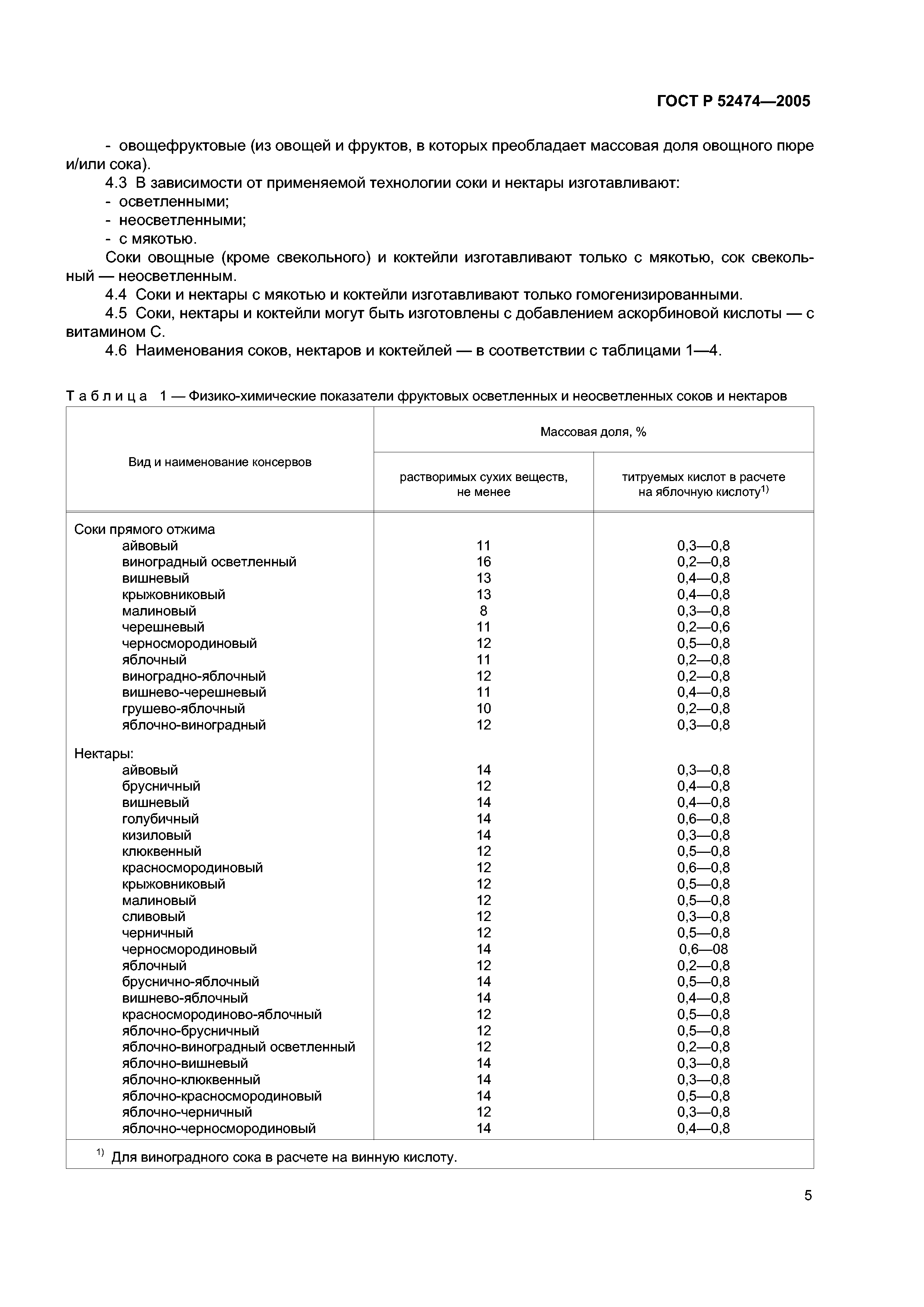 ГОСТ Р 52474—2005

- овощефруктовые (из овощей и фруктов, в которых преобладает массовая доля овощного пюре и/или сока).

4.3 В зависимости от применяемой технологии соки и нектары изготавливают:
- осветленными;
- неосветленными;
- с мякотью.

Соки овощные (кроме свекольного) и коктейли изготавливают только с мякотью, сок свекольный — неосветленным.

4.4 Соки и нектары с мякотью и коктейли изготавливают только гомогенизированными.

4.5 Соки, нектары и коктейли могут быть изготовлены с добавлением аскорбиновой кислоты — с витамином С.

4.6 Наименования соков, нектаров и коктейлей — в соответствии с таблицами 1—4.

Таблица 1 — Физико-химические показатели фруктовых осветленных и неосветленных соков и нектаров

| Вид и наименование консервов | Массовая доля, % растворимых сухих веществ, не менее | Массовая доля, % титруемых кислот в расчете на яблочную кислоту$^{1)}$ |
|---|---|---|
| Соки прямого отжима | | |
| айвовый | 11 | 0,3—0,8 |
| виноградный осветленный | 16 | 0,2—0,8 |
| вишневый | 13 | 0,4—0,8 |
| крыжовниковый | 13 | 0,4—0,8 |
| малиновый | 8 | 0,3—0,8 |
| черешневый | 11 | 0,2—0,6 |
| черносмородиновый | 12 | 0,5—0,8 |
| яблочный | 11 | 0,2—0,8 |
| виноградно-яблочный | 12 | 0,2—0,8 |
| вишнево-черешневый | 11 | 0,4—0,8 |
| грушево-яблочный | 10 | 0,2—0,8 |
| яблочно-виноградный | 12 | 0,3—0,8 |
| Нектары: | | |
| айвовый | 14 | 0,3—0,8 |
| брусничный | 12 | 0,4—0,8 |
| вишневый | 14 | 0,4—0,8 |
| голубичный | 14 | 0,6—0,8 |
| кизиловый | 14 | 0,3—0,8 |
| клюквенный | 12 | 0,5—0,8 |
| красносмородиновый | 12 | 0,6—0,8 |
| крыжовниковый | 12 | 0,5—0,8 |
| малиновый | 12 | 0,5—0,8 |
| сливовый | 12 | 0,3—0,8 |
| черничный | 12 | 0,5—0,8 |
| черносмородиновый | 14 | 0,6—08 |
| яблочный | 12 | 0,2—0,8 |
| бруснично-яблочный | 14 | 0,5—0,8 |
| вишнево-яблочный | 14 | 0,4—0,8 |
| красносмородиново-яблочный | 12 | 0,5—0,8 |
| яблочно-брусничный | 12 | 0,5—0,8 |
| яблочно-виноградный осветленный | 12 | 0,2—0,8 |
| яблочно-вишневый | 14 | 0,3—0,8 |
| яблочно-клюквенный | 14 | 0,3—0,8 |
| яблочно-красносмородиновый | 14 | 0,5—0,8 |
| яблочно-черничный | 12 | 0,3—0,8 |
| яблочно-черносмородиновый | 14 | 0,4—0,8 |

$^{1)}$ Для виноградного сока в расчете на винную кислоту.

5